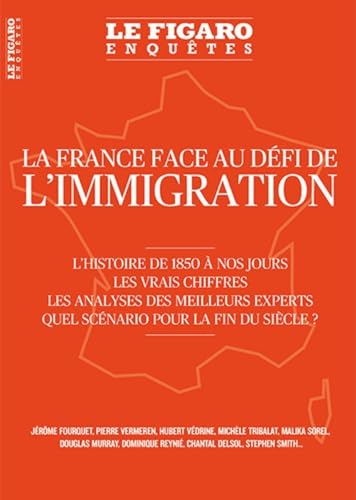 LE FIGARO
ENQUÊTES

LE FIGARO
ENQUÊTES

LA FRANCE FACE AU DÉFI DE
L'IMMIGRATION

L'HISTOIRE DE 1850 À NOS JOURS
LES VRAIS CHIFFRES
LES ANALYSES DES MEILLEURS EXPERTS
QUEL SCÉNARIO POUR LA FIN DU SIÈCLE ?

JÉRÔME FOURQUET, PIERRE VERMEREN, HUBERT VÉDRINE, MICHÈLE TRIBALAT, MALIKA SOREL, DOUGLAS MURRAY, DOMINIQUE REYNIÉ, CHANTAL DELSOL, STEPHEN SMITH...